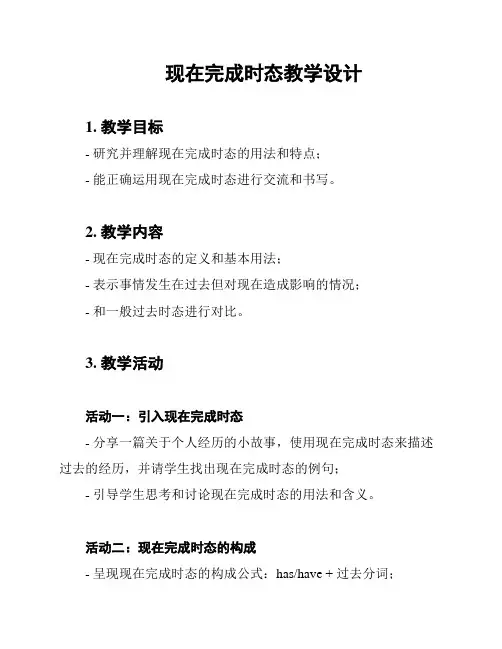 现在完成时态教学设计

1. 教学目标

- 研究并理解现在完成时态的用法和特点；

- 能正确运用现在完成时态进行交流和书写。

2. 教学内容

- 现在完成时态的定义和基本用法；

- 表示事情发生在过去但对现在造成影响的情况；

- 和一般过去时态进行对比。

3. 教学活动

活动一：引入现在完成时态

- 分享一篇关于个人经历的小故事，使用现在完成时态来描述过去的经历，并请学生找出现在完成时态的例句；

- 引导学生思考和讨论现在完成时态的用法和含义。

活动二：现在完成时态的构成

- 呈现现在完成时态的构成公式：has/have + 过去分词；